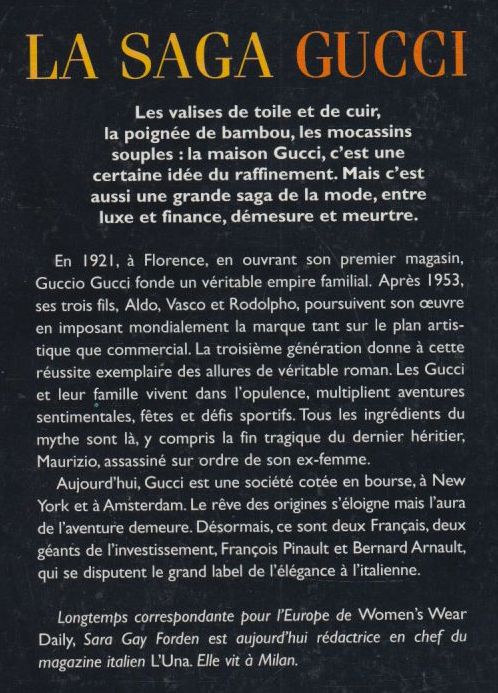 LA SAGA GUCCI

Les valises de toile et de cuir, la poignée de bambou, les mocassins souples : la maison Gucci, c'est une certaine idée du raffinement. Mais c'est aussi une grande saga de la mode, entre luxe et finance, démesure et meurtre.

En 1921, à Florence, en ouvrant son premier magasin, Guccio Gucci fonde un véritable empire familial. Après 1953, ses trois fils, Aldo, Vasco et Rodolpho, poursuivent son œuvre en imposant mondialement la marque tant sur le plan artistique que commercial. La troisième génération donne à cette réussite exemplaire des allures de véritable roman. Les Gucci et leur famille vivent dans l'opulence, multiplient aventures sentimentales, fêtes et défis sportifs. Tous les ingrédients du mythe sont là, y compris la fin tragique du dernier héritier, Maurizio, assassiné sur ordre de son ex-femme.

Aujourd'hui, Gucci est une société cotée en bourse, à New York et à Amsterdam. Le rêve des origines s'éloigne mais l'aura de l'aventure demeure. Désormais, ce sont deux Français, deux géants de l'investissement, François Pinault et Bernard Arnault, qui se disputent le grand label de l'élégance à l'italienne.

Longtemps correspondante pour l'Europe de Women's Wear Daily, Sara Gay Forden est aujourd'hui rédactrice en chef du magazine italien L'Una. Elle vit à Milan.